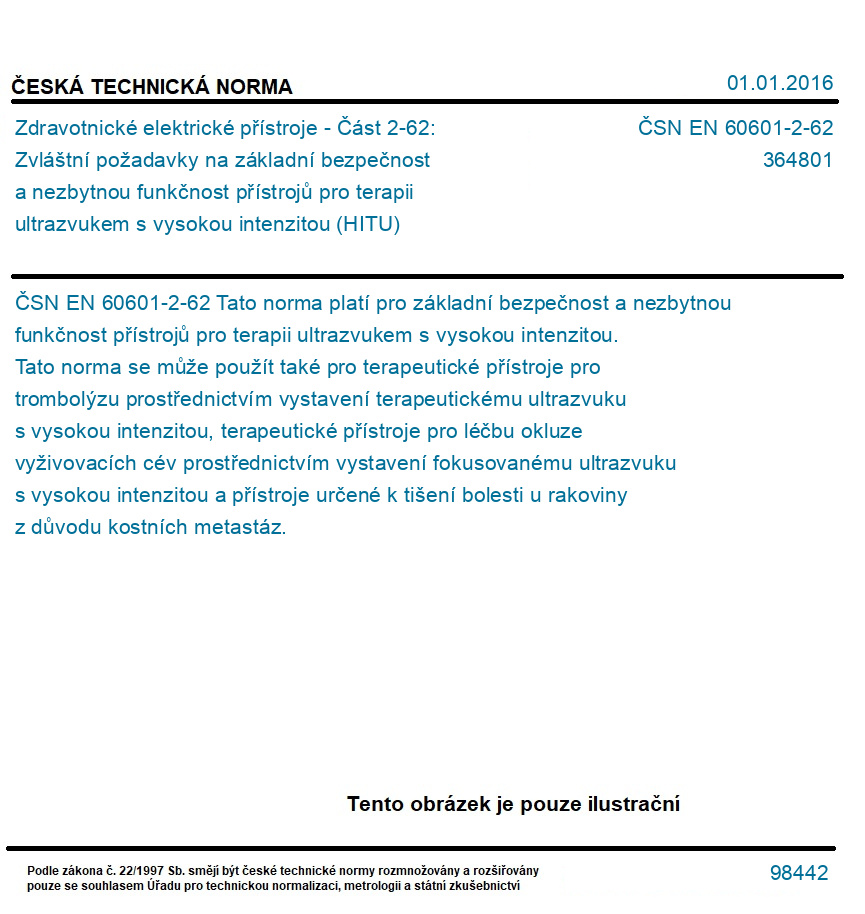 ČESKÁ TECHNICKÁ NORMA

01.01.2016

Zdravotnické elektrické přístroje - Část 2-62: Zvláštní požadavky na základní bezpečnost a nezbytnou funkčnost přístrojů pro terapii ultrazvukem s vysokou intenzitou (HITU)

ČSN EN 60601-2-62
364801

ČSN EN 60601-2-62 Tato norma platí pro základní bezpečnost a nezbytnou funkčnost přístrojů pro terapii ultrazvukem s vysokou intenzitou. Tato norma se může použít také pro terapeutické přístroje pro trombolýzu prostřednictvím vystavení terapeutickému ultrazvuku s vysokou intenzitou, terapeutické přístroje pro léčbu okluze vyživovacích cév prostřednictvím vystavení fokusovanému ultrazvuku s vysokou intenzitou a přístroje určené k tišení bolesti u rakoviny z důvodu kostních metastáz.

Tento obrázek je pouze ilustrační

Podle zákona č. 22/1997 Sb. smějí být české technické normy rozmnožovány a rozšiřovány pouze se souhlasem Úřadu pro technickou normalizaci, metrologii a státní zkušebnictví

98442